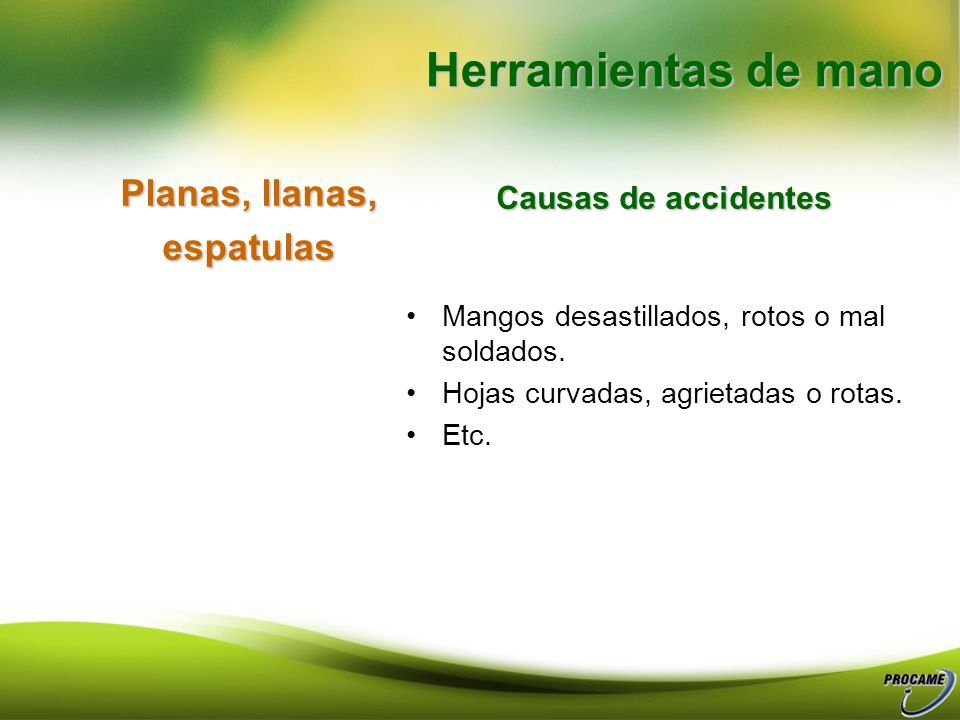 Herramientas de mano

Planas, llanas, espatulas

Causas de accidentes

• Mangos desastillados, rotos o mal soldados.
• Hojas curvadas, agrietadas o rotas.
• Etc.

PROCAME